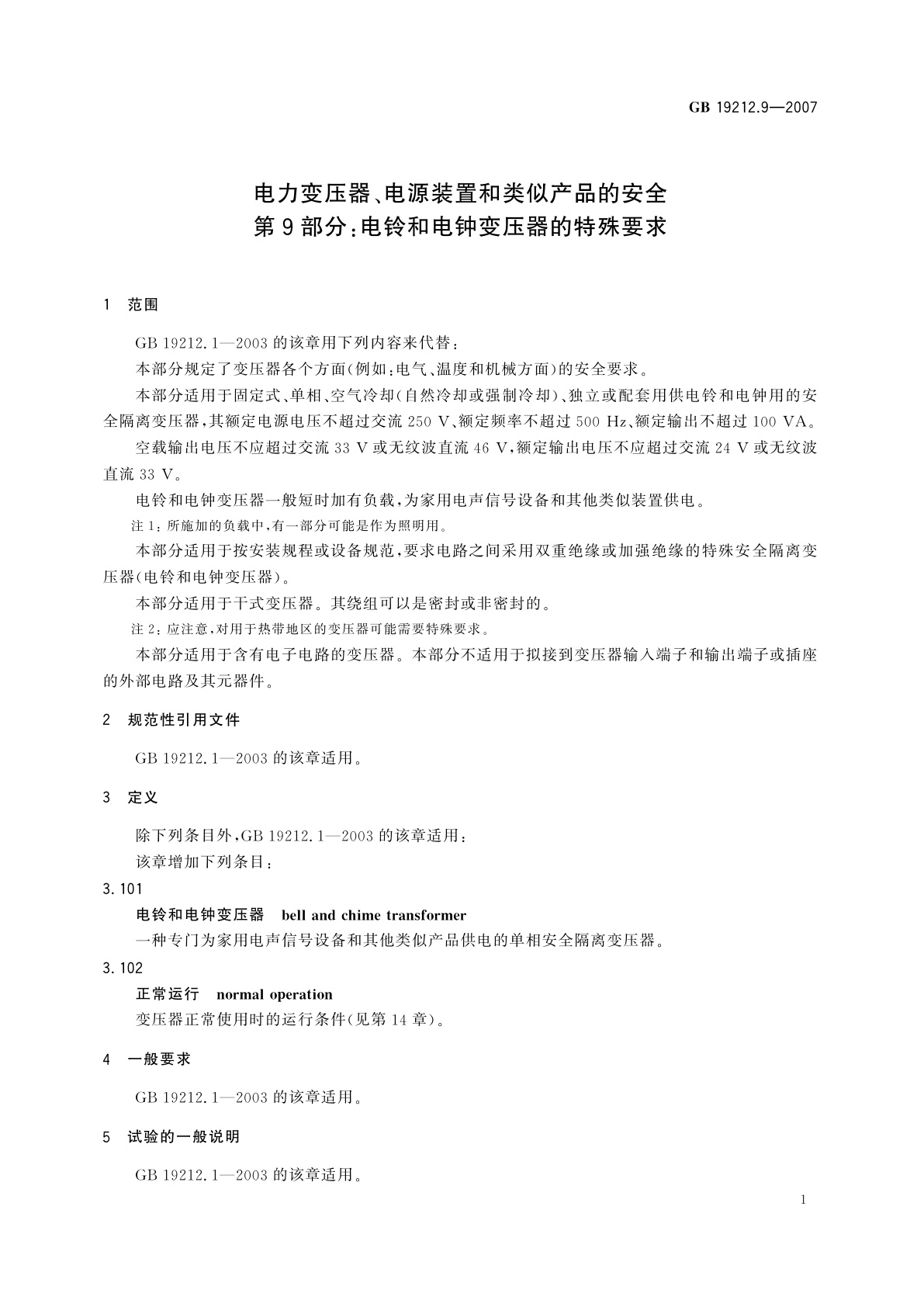 GB 19212.9—2007

电力变压器、电源装置和类似产品的安全
第9部分：电铃和电钟变压器的特殊要求

1 范围

GB 19212.1—2003 的该章用下列内容来代替：

本部分规定了变压器各个方面(例如：电气、温度和机械方面)的安全要求。

本部分适用于固定式、单相、空气冷却(自然冷却或强制冷却)、独立或配套用供电铃和电钟用的安全隔离变压器，其额定电源电压不超过交流 250 V、额定频率不超过 500 Hz、额定输出不超过 100 VA。

空载输出电压不应超过交流 33 V 或无纹波直流 46 V，额定输出电压不应超过交流 24 V 或无纹波直流 33 V。

电铃和电钟变压器一般短时加有负载，为家用电声信号设备和其他类似装置供电。

注 1：所施加的负载中，有一部分可能是作为照明用。

本部分适用于按安装规程或设备规范，要求电路之间采用双重绝缘或加强绝缘的特殊安全隔离变压器(电铃和电钟变压器)。

本部分适用于干式变压器。其绕组可以是密封或非密封的。

注 2：应注意，对用于热带地区的变压器可能需要特殊要求。

本部分适用于含有电子电路的变压器。本部分不适用于拟接到变压器输入端子和输出端子或插座的外部电路及其元器件。

2 规范性引用文件

GB 19212.1—2003 的该章适用。

3 定义

除下列条目外，GB 19212.1—2003 的该章适用：

该章增加下列条目：

3.101

电铃和电钟变压器 bell and chime transformer

一种专门为家用电声信号设备和其他类似产品供电的单相安全隔离变压器。

3.102

正常运行 normal operation

变压器正常使用时的运行条件(见第 14 章)。

4 一般要求

GB 19212.1—2003 的该章适用。

5 试验的一般说明

GB 19212.1—2003 的该章适用。

1